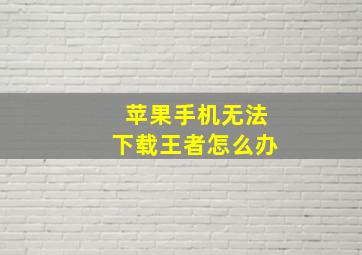 苹果手机无法
下载王者怎么办